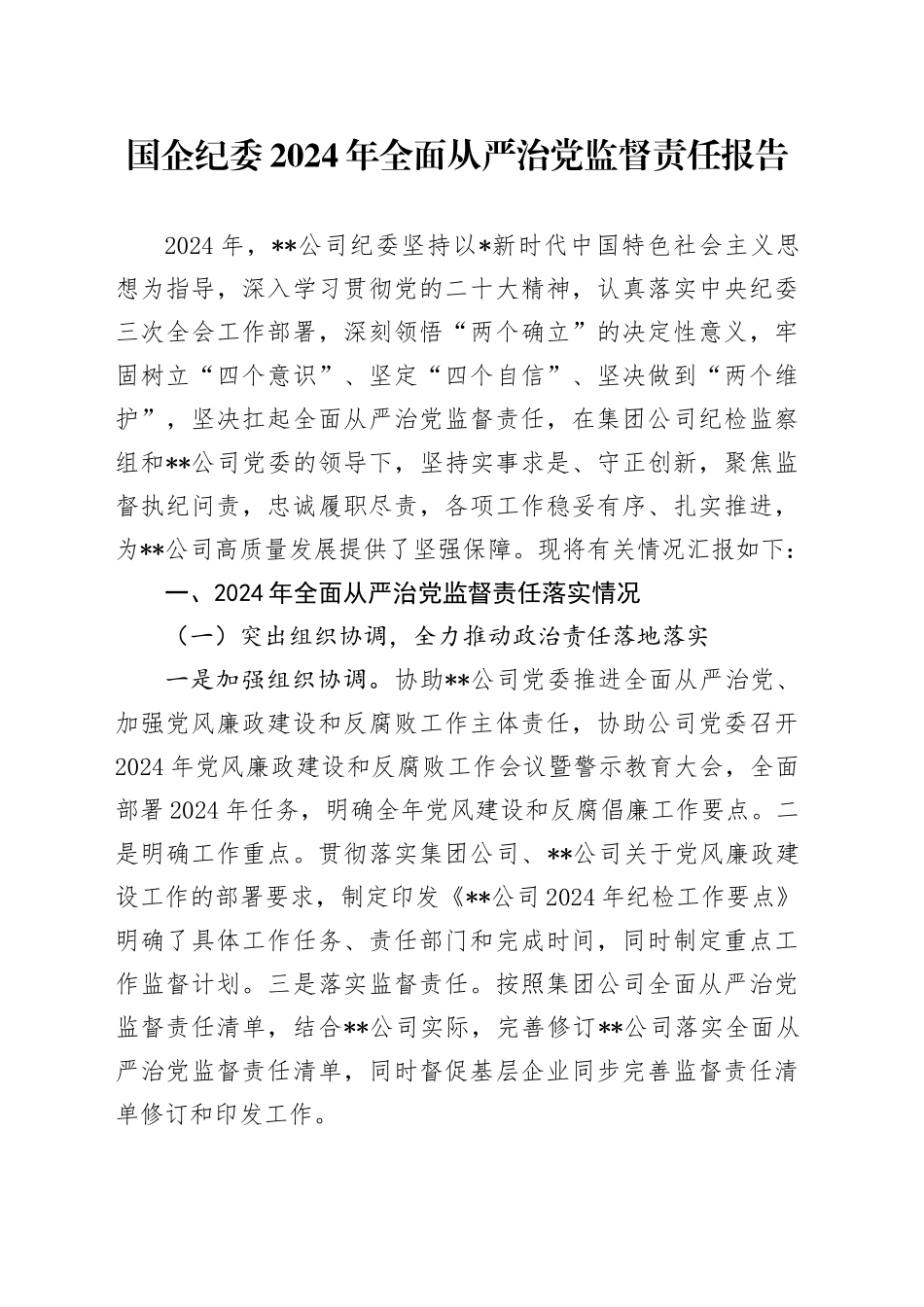 国企纪委2024年全面从严治党监督责任报告

2024年，**公司纪委坚持以*新时代中国特色社会主义思想为指导，深入学习贯彻党的二十大精神，认真落实中央纪委三次全会工作部署，深刻领悟“两个确立”的决定性意义，牢固树立“四个意识”、坚定“四个自信”、坚决做到“两个维护”，坚决扛起全面从严治党监督责任，在集团公司纪检监察组和**公司党委的领导下，坚持实事求是、守正创新，聚焦监督执纪问责，忠诚履职尽责，各项工作稳妥有序、扎实推进，为**公司高质量发展提供了坚强保障。现将有关情况汇报如下：

一、2024年全面从严治党监督责任落实情况

（一）突出组织协调，全力推动政治责任落地落实

一是加强组织协调。协助**公司党委推进全面从严治党、加强党风廉政建设和反腐败工作主体责任，协助公司党委召开2024年党风廉政建设和反腐败工作会议暨警示教育大会，全面部署2024年任务，明确全年党风建设和反腐倡廉工作要点。二是明确工作重点。贯彻落实集团公司、**公司关于党风廉政建设工作的部署要求，制定印发《**公司2024年纪检工作要点》明确了具体工作任务、责任部门和完成时间，同时制定重点工作监督计划。三是落实监督责任。按照集团公司全面从严治党监督责任清单，结合**公司实际，完善修订**公司落实全面从严治党监督责任清单，同时督促基层企业同步完善监督责任清单修订和印发工作。